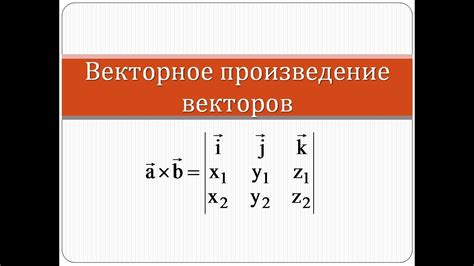 Векторное произведение векторов

$\vec{a} \times \vec{b} = \begin{vmatrix} \vec{i} & \vec{j} & \vec{k} \\ x_1 & y_1 & z_1 \\ x_2 & y_2 & z_2 \end{vmatrix}$